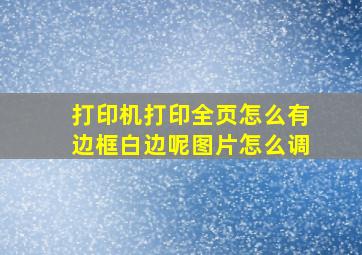 打印机打印全页怎么有边框白边呢图片怎么调